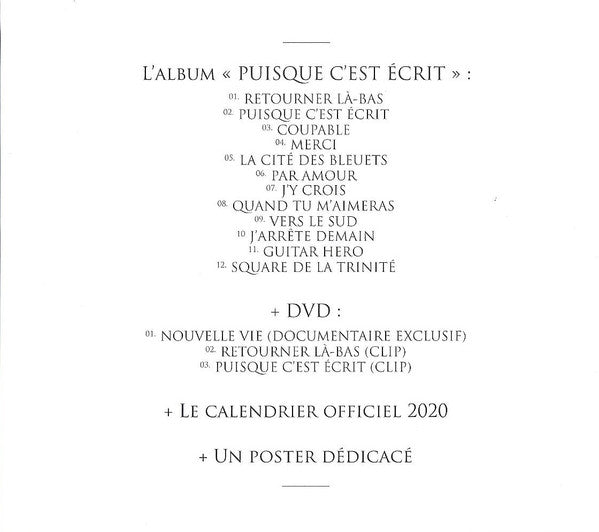 L'ALBUM « PUISQUE C'EST ÉCRIT » :

01. RETOURNER LÀ-BAS
02. PUISQUE C'EST ÉCRIT
03. COUPABLE
04. MERCI
05. LA CITÉ DES BLEUETS
06. PAR AMOUR
07. J'Y CROIS
08. QUAND TU M'AIMERAS
09. VERS LE SUD
10 J'ARRÊTE DEMAIN
11. GUITAR HERO
12. SQUARE DE LA TRINITÉ

+ DVD :

01. NOUVELLE VIE (DOCUMENTAIRE EXCLUSIF)
02. RETOURNER LÀ-BAS (CLIP)
03. PUISQUE C'EST ÉCRIT (CLIP)

+ LE CALENDRIER OFFICIEL 2020

+ UN POSTER DÉDICACÉ